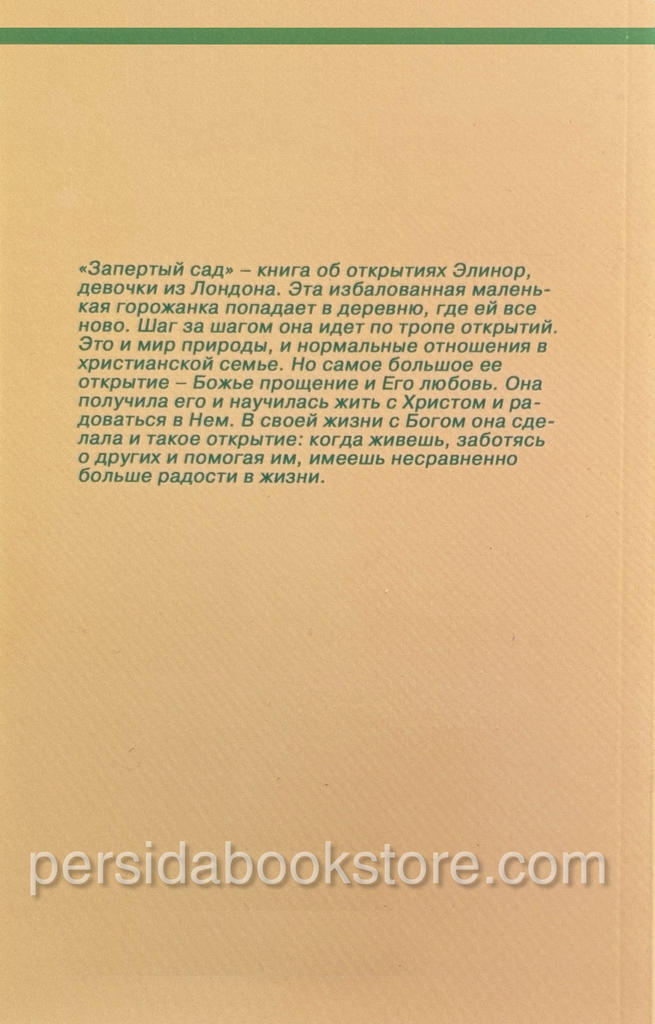 «Запертый сад» – книга об открытиях Элинор, девочки из Лондона. Эта избалованная маленькая горожанка попадает в деревню, где ей все ново. Шаг за шагом она идет по тропе открытий. Это и мир природы, и нормальные отношения в христианской семье. Но самое большое ее открытие – Божье прощение и Его любовь. Она получила его и научилась жить с Христом и радоваться в Нем. В своей жизни с Богом она сделала и такое открытие: когда живешь, заботясь о других и помогая им, имеешь несравненно больше радости в жизни.

persidabookstore.com